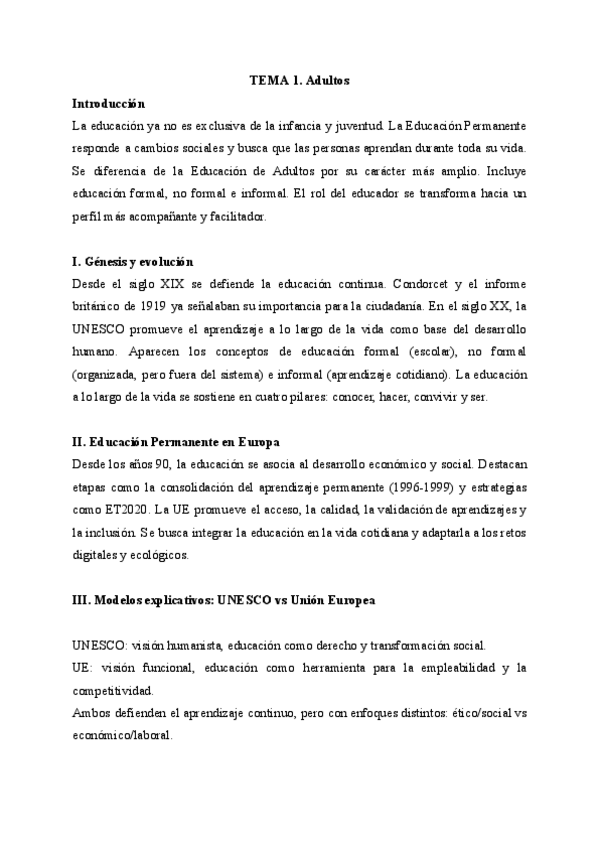 TEMA 1. Adultos

Introducción

La educación ya no es exclusiva de la infancia y juventud. La Educación Permanente responde a cambios sociales y busca que las personas aprendan durante toda su vida. Se diferencia de la Educación de Adultos por su carácter más amplio. Incluye educación formal, no formal e informal. El rol del educador se transforma hacia un perfil más acompañante y facilitador.

I. Génesis y evolución

Desde el siglo XIX se defiende la educación continua. Condorcet y el informe británico de 1919 ya señalaban su importancia para la ciudadanía. En el siglo XX, la UNESCO promueve el aprendizaje a lo largo de la vida como base del desarrollo humano. Aparecen los conceptos de educación formal (escolar), no formal (organizada, pero fuera del sistema) e informal (aprendizaje cotidiano). La educación a lo largo de la vida se sostiene en cuatro pilares: conocer, hacer, convivir y ser.

II. Educación Permanente en Europa

Desde los años 90, la educación se asocia al desarrollo económico y social. Destacan etapas como la consolidación del aprendizaje permanente (1996-1999) y estrategias como ET2020. La UE promueve el acceso, la calidad, la validación de aprendizajes y la inclusión. Se busca integrar la educación en la vida cotidiana y adaptarla a los retos digitales y ecológicos.

III. Modelos explicativos: UNESCO vs Unión Europea

UNESCO: visión humanista, educación como derecho y transformación social.
UE: visión funcional, educación como herramienta para la empleabilidad y la competitividad.
Ambos defienden el aprendizaje continuo, pero con enfoques distintos: ético/social vs económico/laboral.